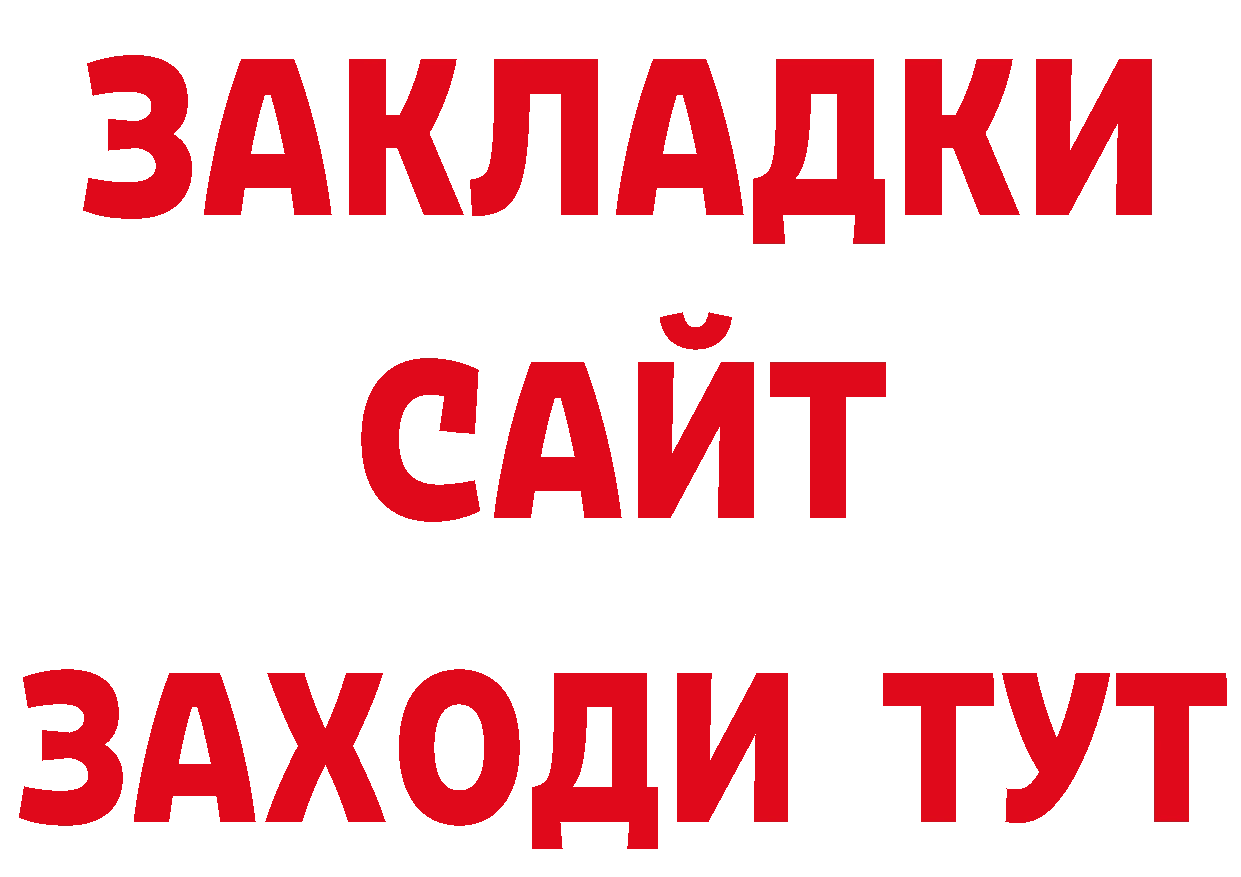 ЗАКЛАДКИ
САЙТ
ЗАХОДИ ТУТ